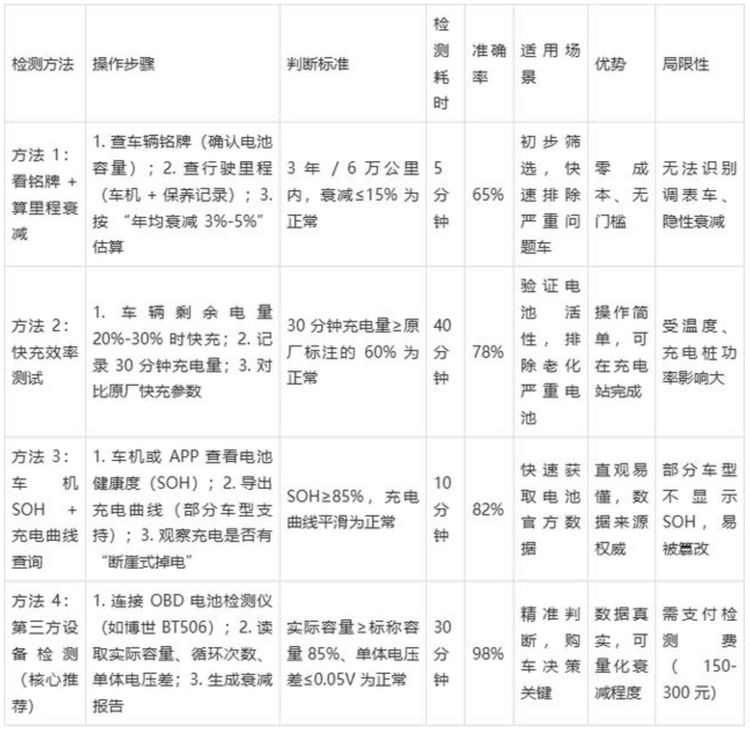 | 检测方法 | 操作步骤 | 判断标准 | 检测耗时 | 准确率 | 适用场景 | 优势 | 局限性 |
|---|---|---|---|---|---|---|---|
| 方法 1：看铭牌 + 算里程衰减 | 1. 查车辆铭牌（确认电池容量）；2. 查行驶里程（车机 + 保养记录）；3. 按 “年均衰减 3%-5%” 估算 | 3 年 / 6 万公里内，衰减≤15% 为正常 | 5 分钟 | 65% | 初步筛选，快速排除严重问题车 | 零成本、无门槛 | 无法识别调表车、隐性衰减 |
| 方法 2：快充效率测试 | 1. 车辆剩余电量 20%-30% 时快充；2. 记录 30 分钟充电量；3. 对比原厂快充参数 | 30 分钟充电量≥原厂标注的 60% 为正常 | 40 分钟 | 78% | 验证电池活性，排除老化严重电池 | 操作简单，可在充电站完成 | 受温度、充电桩功率影响大 |
| 方法 3：车机 SOH + 充电曲线查询 | 1. 车机或 APP 查看电池健康度（SOH）；2. 导出充电曲线（部分车型支持）；3. 观察充电是否有 “断崖式掉电” | SOH≥85%，充电曲线平滑为正常 | 10 分钟 | 82% | 快速获取电池官方数据 | 直观易懂，数据来源权威 | 部分车型不显示 SOH，易被篡改 |
| 方法 4：第三方设备检测（核心推荐） | 1. 连接 OBD 电池检测仪（如博世 BT506）；2. 读取实际容量、循环次数、单体电压差；3. 生成衰减报告 | 实际容量≥标称容量 85%、单体电压差≤0.05V 为正常 | 30 分钟 | 98% | 精准判断，购车决策关键 | 数据真实，可量化衰减程度 | 需支付检测费（150-300 元） |